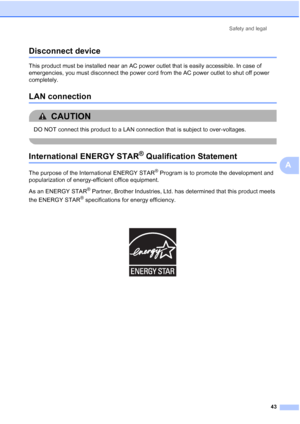 Safety and legal

Disconnect device

This product must be installed near an AC power outlet that is easily accessible. In case of emergencies, you must disconnect the power cord from the AC power outlet to shut off power completely.

LAN connection

CAUTION

DO NOT connect this product to a LAN connection that is subject to over-voltages.

International ENERGY STAR® Qualification Statement

A

The purpose of the International ENERGY STAR® Program is to promote the development and popularization of energy-efficient office equipment.

As an ENERGY STAR® Partner, Brother Industries, Ltd. has determined that this product meets the ENERGY STAR® specifications for energy efficiency.

energy

ENERGY STAR

43